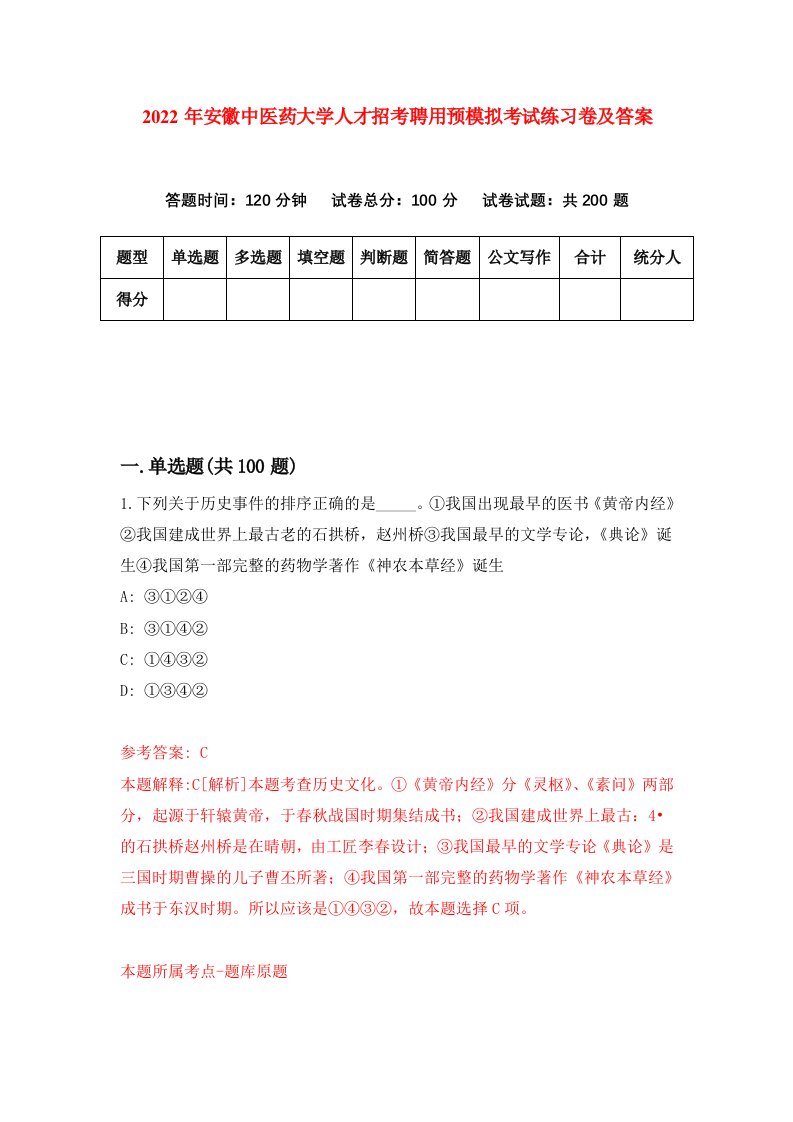 2022年安徽中医药大学人才招考聘用预模拟考试练习卷及答案

答题时间：120分钟　试卷总分：100分　试卷试题：共200题

| 题型 | 单选题 | 多选题 | 填空题 | 判断题 | 简答题 | 公文写作 | 合计 | 统分人 |
|---|---|---|---|---|---|---|---|---|
| 得分 | | | | | | | | |

一.单选题(共100题)

1.下列关于历史事件的排序正确的是_____。①我国出现最早的医书《黄帝内经》②我国建成世界上最古老的石拱桥，赵州桥③我国最早的文学专论，《典论》诞生④我国第一部完整的药物学著作《神农本草经》诞生

A: ③①②④

B: ③①④②

C: ①④③②

D: ①③④②

参考答案: C

本题解释:C[解析]本题考查历史文化。①《黄帝内经》分《灵枢》、《素问》两部分，起源于轩辕黄帝，于春秋战国时期集结成书；②我国建成世界上最古：4•的石拱桥赵州桥是在晴朝，由工匠李春设计；③我国最早的文学专论《典论》是三国时期曹操的儿子曹丕所著；④我国第一部完整的药物学著作《神农本草经》成书于东汉时期。所以应该是①④③②，故本题选择C项。

本题所属考点-题库原题